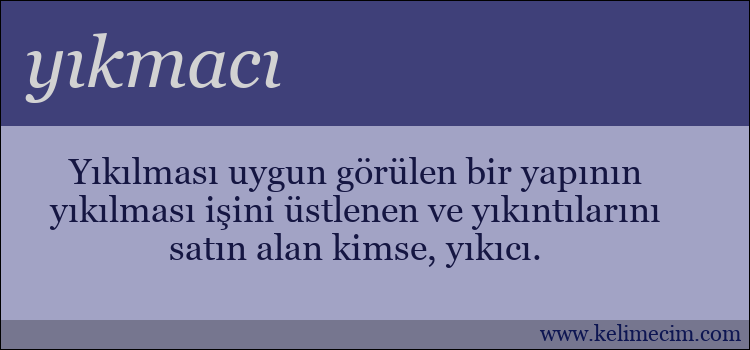 yıkmacı

Yıkılması uygun görülen bir yapının yıkılması işini üstlenen ve yıkıntılarını satın alan kimse, yıkıcı.

www.kelimecim.com